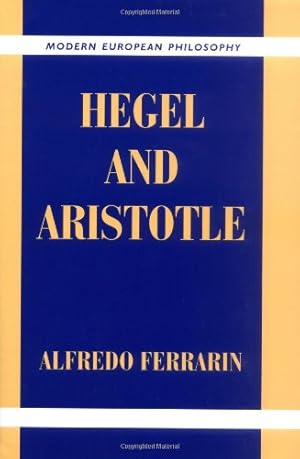 Copyrighted Material

MODERN EUROPEAN PHILOSOPHY

HEGEL
AND
ARISTOTLE

ALFREDO FERRARIN

Copyrighted Material